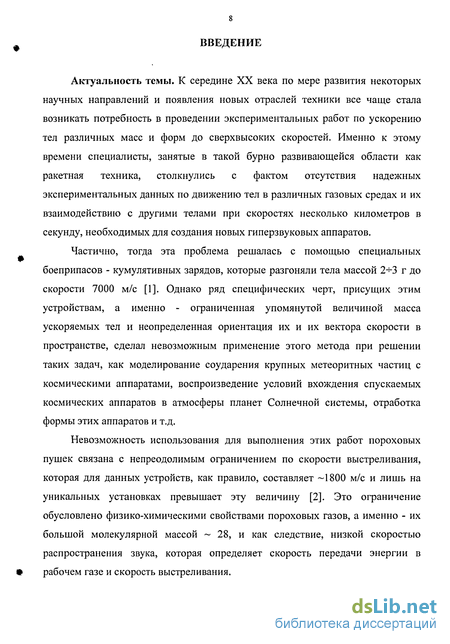 8

ВВЕДЕНИЕ

Актуальность темы. К середине XX века по мере развития некоторых научных направлений и появления новых отраслей техники все чаще стала возникать потребность в проведении экспериментальных работ по ускорению тел различных масс и форм до сверхвысоких скоростей. Именно к этому времени специалисты, занятые в такой бурно развивающейся области как ракетная техника, столкнулись с фактом отсутствия надежных экспериментальных данных по движению тел в различных газовых средах и их взаимодействию с другими телами при скоростях несколько километров в секунду, необходимых для создания новых гиперзвуковых аппаратов.

Частично, тогда эта проблема решалась с помощью специальных боеприпасов - кумулятивных зарядов, которые разгоняли тела массой 2÷3 г до скорости 7000 м/с [1]. Однако ряд специфических черт, присущих этим устройствам, а именно - ограниченная упомянутой величиной масса ускоряемых тел и неопределенная ориентация их и их вектора скорости в пространстве, сделал невозможным применение этого метода при решении таких задач, как моделирование соударения крупных метеоритных частиц с космическими аппаратами, воспроизведение условий вхождения спускаемых космических аппаратов в атмосферы планет Солнечной системы, отработка формы этих аппаратов и т.д.

Невозможность использования для выполнения этих работ пороховых пушек связана с непреодолимым ограничением по скорости выстреливания, которая для данных устройств, как правило, составляет ~1800 м/с и лишь на уникальных установках превышает эту величину [2]. Это ограничение обусловлено физико-химическими свойствами пороховых газов, а именно - их большой молекулярной массой ~ 28, и как следствие, низкой скоростью распространения звука, которая определяет скорость передачи энергии в рабочем газе и скорость выстреливания.

dsLib.net
библиотека диссертаций